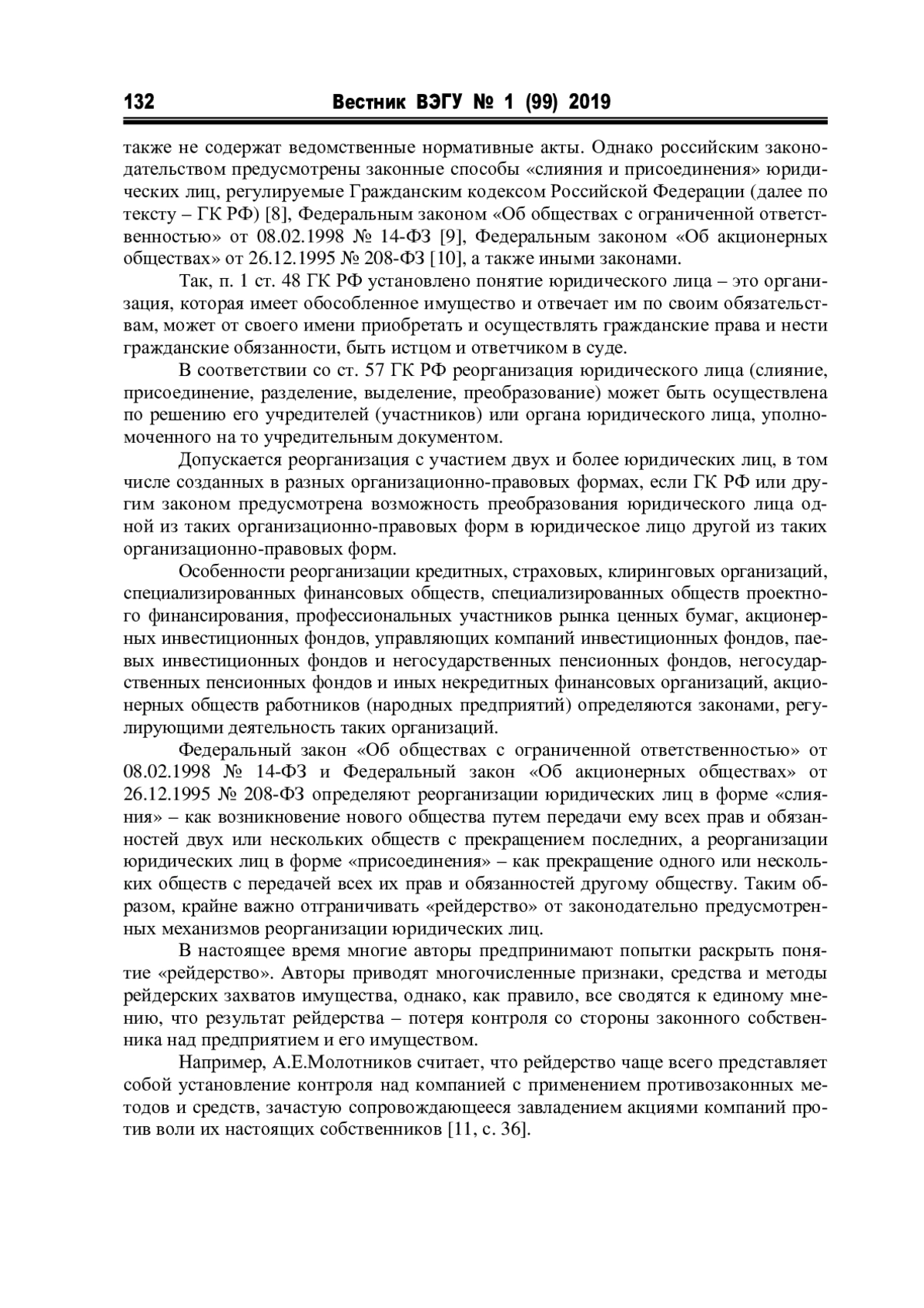 132 Вестник ВЭГУ № 1 (99) 2019

также не содержат ведомственные нормативные акты. Однако российским законодательством предусмотрены законные способы «слияния и присоединения» юридических лиц, регулируемые Гражданским кодексом Российской Федерации (далее по тексту – ГК РФ) [8], Федеральным законом «Об обществах с ограниченной ответственностью» от 08.02.1998 № 14-ФЗ [9], Федеральным законом «Об акционерных обществах» от 26.12.1995 № 208-ФЗ [10], а также иными законами.

Так, п. 1 ст. 48 ГК РФ установлено понятие юридического лица – это организация, которая имеет обособленное имущество и отвечает им по своим обязательствам, может от своего имени приобретать и осуществлять гражданские права и нести гражданские обязанности, быть истцом и ответчиком в суде.

В соответствии со ст. 57 ГК РФ реорганизация юридического лица (слияние, присоединение, разделение, выделение, преобразование) может быть осуществлена по решению его учредителей (участников) или органа юридического лица, уполномоченного на то учредительным документом.

Допускается реорганизация с участием двух и более юридических лиц, в том числе созданных в разных организационно-правовых формах, если ГК РФ или другим законом предусмотрена возможность преобразования юридического лица одной из таких организационно-правовых форм в юридическое лицо другой из таких организационно-правовых форм.

Особенности реорганизации кредитных, страховых, клиринговых организаций, специализированных финансовых обществ, специализированных обществ проектного финансирования, профессиональных участников рынка ценных бумаг, акционерных инвестиционных фондов, управляющих компаний инвестиционных фондов, паевых инвестиционных фондов и негосударственных пенсионных фондов, негосударственных пенсионных фондов и иных некредитных финансовых организаций, акционерных обществ работников (народных предприятий) определяются законами, регулирующими деятельность таких организаций.

Федеральный закон «Об обществах с ограниченной ответственностью» от 08.02.1998 № 14-ФЗ и Федеральный закон «Об акционерных обществах» от 26.12.1995 № 208-ФЗ определяют реорганизации юридических лиц в форме «слияния» – как возникновение нового общества путем передачи ему всех прав и обязанностей двух или нескольких обществ с прекращением последних, а реорганизации юридических лиц в форме «присоединения» – как прекращение одного или нескольких обществ с передачей всех их прав и обязанностей другому обществу. Таким образом, крайне важно отграничивать «рейдерство» от законодательно предусмотренных механизмов реорганизации юридических лиц.

В настоящее время многие авторы предпринимают попытки раскрыть понятие «рейдерство». Авторы приводят многочисленные признаки, средства и методы рейдерских захватов имущества, однако, как правило, все сводятся к единому мнению, что результат рейдерства – потеря контроля со стороны законного собственника над предприятием и его имуществом.

Например, А.Е.Молотников считает, что рейдерство чаще всего представляет собой установление контроля над компанией с применением противозаконных методов и средств, зачастую сопровождающееся завладением акциями компаний против воли их настоящих собственников [11, с. 36].